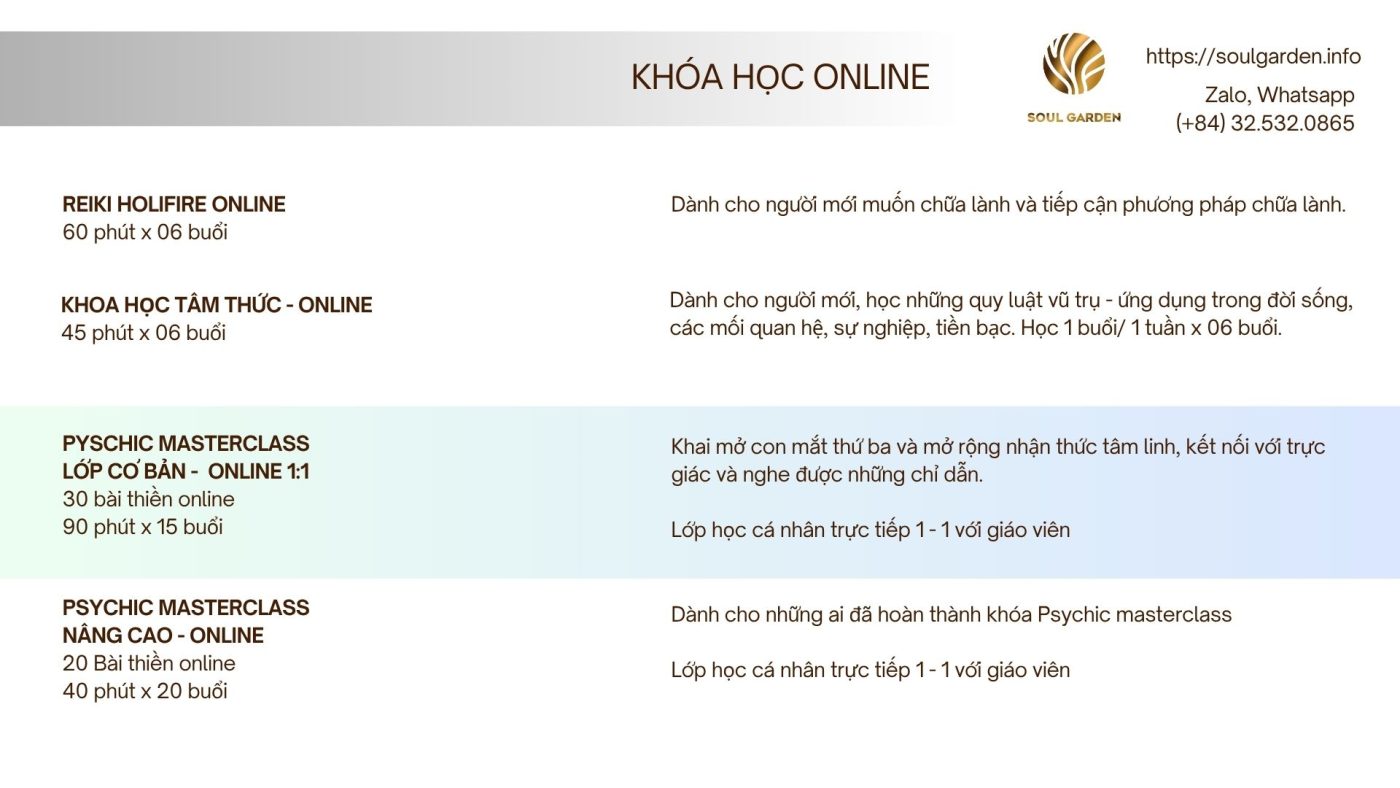 KHÓA HỌC ONLINE

SOUL GARDEN

https://soulgarden.info
Zalo, Whatsapp
(+84) 32.532.0865

REIKI HOLIFIRE ONLINE
60 phút x 06 buổi

Dành cho người mới muốn chữa lành và tiếp cận phương pháp chữa lành.

KHOA HỌC TÂM THỨC - ONLINE
45 phút x 06 buổi

Dành cho người mới, học những quy luật vũ trụ - ứng dụng trong đời sống, các mối quan hệ, sự nghiệp, tiền bạc. Học 1 buổi/ 1 tuần x 06 buổi.

PYSCHIC MASTERCLASS
LỚP CƠ BẢN - ONLINE 1:1
30 bài thiền online
90 phút x 15 buổi

Khai mở con mắt thứ ba và mở rộng nhận thức tâm linh, kết nối với trực giác và nghe được những chỉ dẫn.

Lớp học cá nhân trực tiếp 1 - 1 với giáo viên

PSYCHIC MASTERCLASS
NÂNG CAO - ONLINE
20 Bài thiền online
40 phút x 20 buổi

Dành cho những ai đã hoàn thành khóa Psychic masterclass

Lớp học cá nhân trực tiếp 1 - 1 với giáo viên